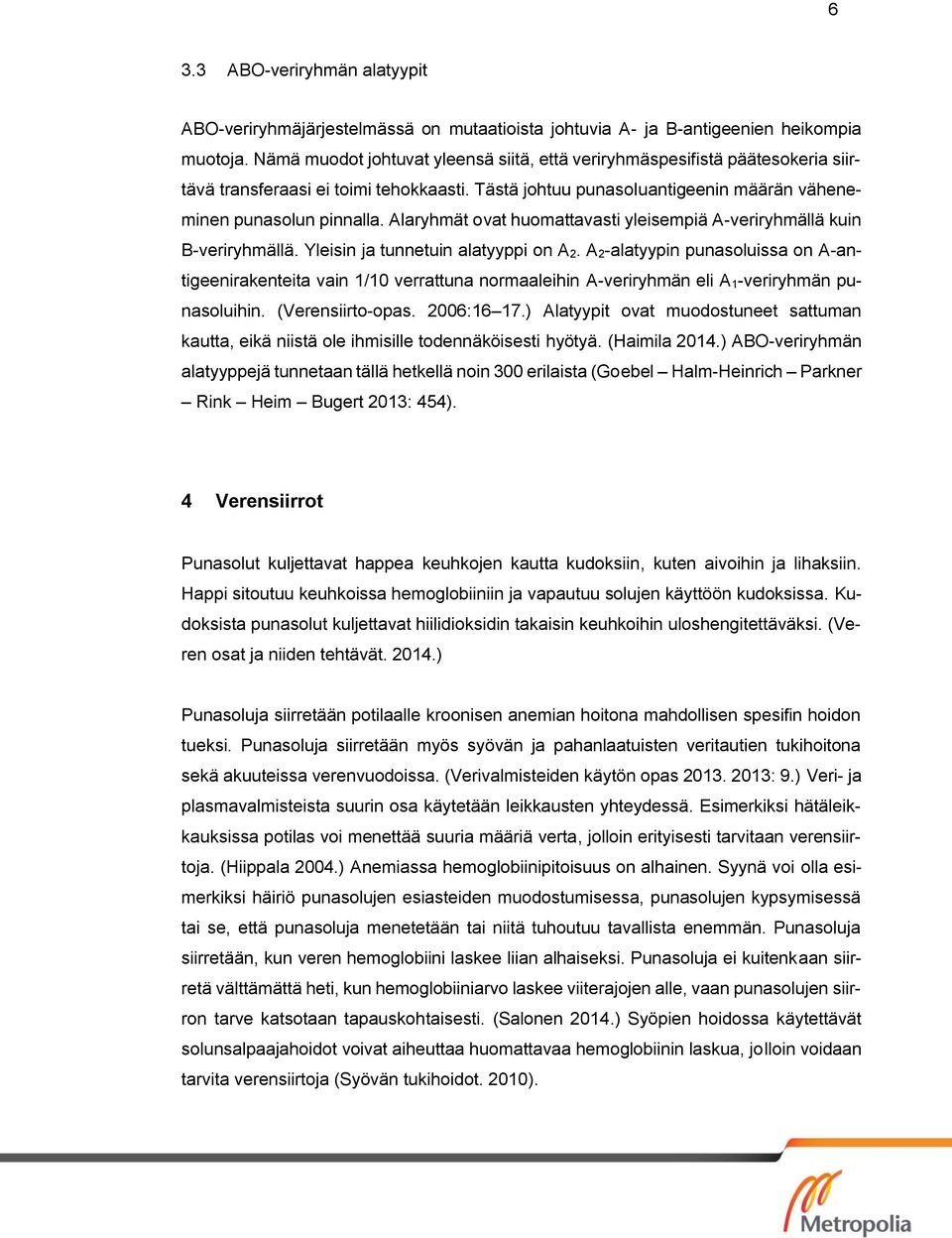 6

3.3 ABO-veriryhmän alatyypit

ABO-veriryhmäjärjestelmässä on mutaatioista johtuvia A- ja B-antigeenien heikompia muotoja. Nämä muodot johtuvat yleensä siitä, että veriryhmäspesifistä päätesokeria siirtävä transferaasi ei toimi tehokkaasti. Tästä johtuu punasoluantigeenin määrän väheneminen punasolun pinnalla. Alaryhmät ovat huomattavasti yleisempiä A-veriryhmällä kuin B-veriryhmällä. Yleisin ja tunnetuin alatyyppi on $A_2$. $A_2$-alatyypin punasoluissa on A-antigeenirakenteita vain 1/10 verrattuna normaaleihin A-veriryhmän eli $A_1$-veriryhmän punasoluihin. (Verensiirto-opas. 2006:16–17.) Alatyypit ovat muodostuneet sattuman kautta, eikä niistä ole ihmisille todennäköisesti hyötyä. (Haimila 2014.) ABO-veriryhmän alatyyppejä tunnetaan tällä hetkellä noin 300 erilaista (Goebel – Halm-Heinrich – Parkner – Rink – Heim – Bugert 2013: 454).

4 Verensiirrot

Punasolut kuljettavat happea keuhkojen kautta kudoksiin, kuten aivoihin ja lihaksiin. Happi sitoutuu keuhkoissa hemoglobiiniin ja vapautuu solujen käyttöön kudoksissa. Kudoksista punasolut kuljettavat hiilidioksidin takaisin keuhkoihin uloshengitettäväksi. (Veren osat ja niiden tehtävät. 2014.)

Punasoluja siirretään potilaalle kroonisen anemian hoitona mahdollisen spesifin hoidon tueksi. Punasoluja siirretään myös syövän ja pahanlaatuisten veritautien tukihoitona sekä akuuteissa verenvuodoissa. (Verivalmisteiden käytön opas 2013. 2013: 9.) Veri- ja plasmavalmisteista suurin osa käytetään leikkausten yhteydessä. Esimerkiksi hätäleikkauksissa potilas voi menettää suuria määriä verta, jolloin erityisesti tarvitaan verensiirtoja. (Hiippala 2004.) Anemiassa hemoglobiinipitoisuus on alhainen. Syynä voi olla esimerkiksi häiriö punasolujen esiasteiden muodostumisessa, punasolujen kypsymisessä tai se, että punasoluja menetetään tai niitä tuhoutuu tavallista enemmän. Punasoluja siirretään, kun veren hemoglobiini laskee liian alhaiseksi. Punasoluja ei kuitenkaan siirretä välttämättä heti, kun hemoglobiiniarvo laskee viiterajojen alle, vaan punasolujen siirron tarve katsotaan tapauskohtaisesti. (Salonen 2014.) Syöpien hoidossa käytettävät solunsalpaajahoidot voivat aiheuttaa huomattavaa hemoglobiinin laskua, jolloin voidaan tarvita verensiirtoja (Syövän tukihoidot. 2010).

Metropolia